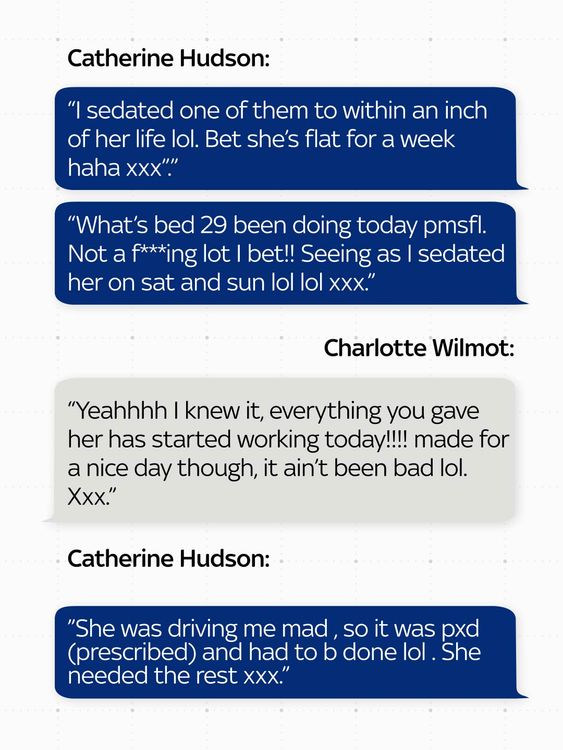 Catherine Hudson:

“I sedated one of them to within an inch of her life lol. Bet she’s flat for a week haha xxx”.”

“What’s bed 29 been doing today pmsfl. Not a f***ing lot I bet!! Seeing as I sedated her on sat and sun lol lol xxx.”

Charlotte Wilmot:

“Yeahhhh I knew it, everything you gave her has started working today!!!! made for a nice day though, it ain’t been bad lol. Xxx.”

Catherine Hudson:

”She was driving me mad , so it was pxd (prescribed) and had to b done lol . She needed the rest xxx.”